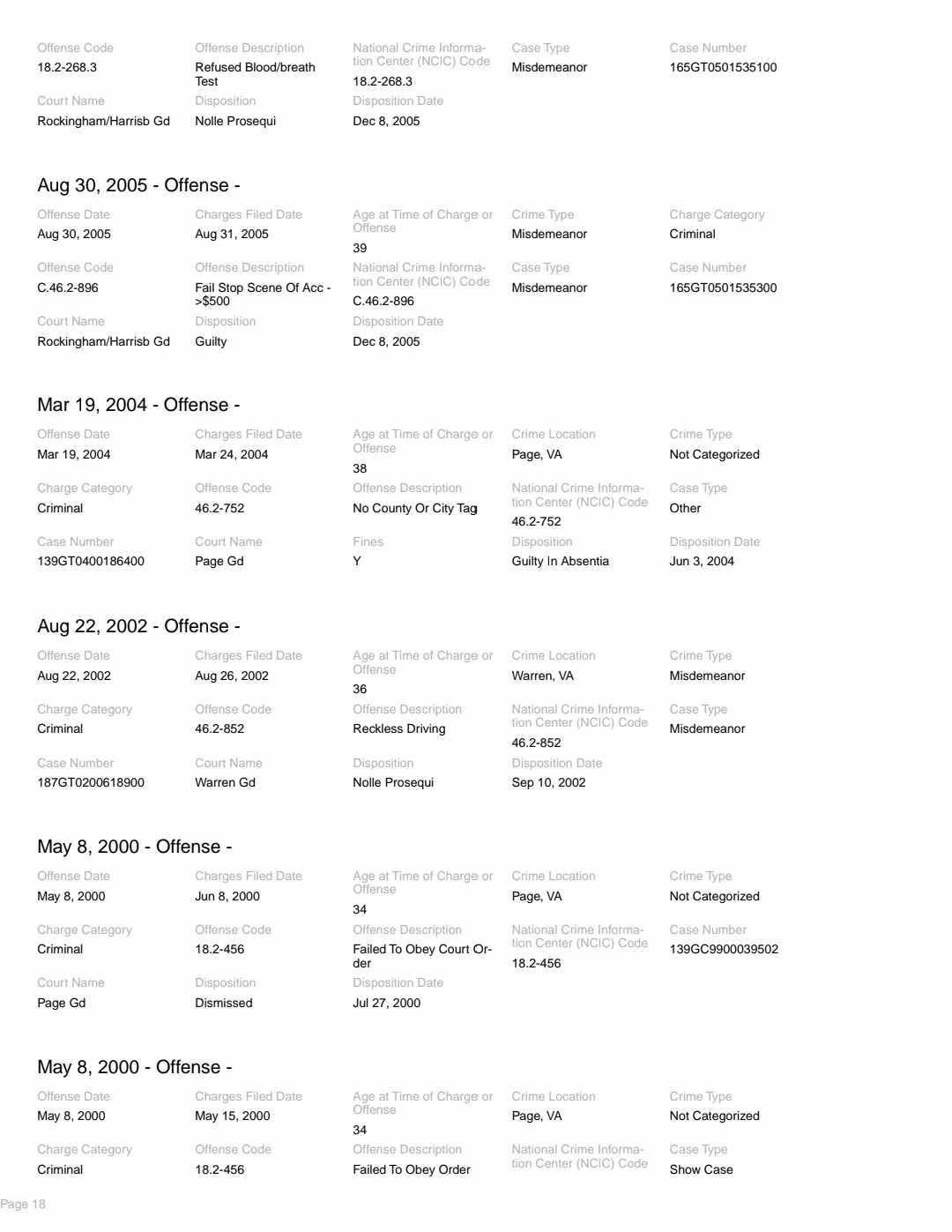 Offense Code
18.2-268.3

Offense Description
Refused Blood/breath Test

National Crime Information Center (NCIC) Code
18.2-268.3

Case Type
Misdemeanor

Case Number
165GT0501535100

Court Name
Rockingham/Harrisb Gd

Disposition
Nolle Prosequi

Disposition Date
Dec 8, 2005

Aug 30, 2005 - Offense -

Offense Date
Aug 30, 2005

Charges Filed Date
Aug 31, 2005

Age at Time of Charge or Offense
39

Crime Type
Misdemeanor

Charge Category
Criminal

Offense Code
C.46.2-896

Offense Description
Fail Stop Scene Of Acc - >$500

National Crime Information Center (NCIC) Code
C.46.2-896

Case Type
Misdemeanor

Case Number
165GT0501535300

Court Name
Rockingham/Harrisb Gd

Disposition
Guilty

Disposition Date
Dec 8, 2005

Mar 19, 2004 - Offense -

Offense Date
Mar 19, 2004

Charges Filed Date
Mar 24, 2004

Age at Time of Charge or Offense
38

Crime Location
Page, VA

Crime Type
Not Categorized

Charge Category
Criminal

Offense Code
46.2-752

Offense Description
No County Or City Tag

National Crime Information Center (NCIC) Code
46.2-752

Case Type
Other

Case Number
139GT0400186400

Court Name
Page Gd

Fines
Y

Disposition
Guilty In Absentia

Disposition Date
Jun 3, 2004

Aug 22, 2002 - Offense -

Offense Date
Aug 22, 2002

Charges Filed Date
Aug 26, 2002

Age at Time of Charge or Offense
36

Crime Location
Warren, VA

Crime Type
Misdemeanor

Charge Category
Criminal

Offense Code
46.2-852

Offense Description
Reckless Driving

National Crime Information Center (NCIC) Code
46.2-852

Case Type
Misdemeanor

Case Number
187GT0200618900

Court Name
Warren Gd

Disposition
Nolle Prosequi

Disposition Date
Sep 10, 2002

May 8, 2000 - Offense -

Offense Date
May 8, 2000

Charges Filed Date
Jun 8, 2000

Age at Time of Charge or Offense
34

Crime Location
Page, VA

Crime Type
Not Categorized

Charge Category
Criminal

Offense Code
18.2-456

Offense Description
Failed To Obey Court Order

National Crime Information Center (NCIC) Code
18.2-456

Case Number
139GC9900039502

Court Name
Page Gd

Disposition
Dismissed

Disposition Date
Jul 27, 2000

May 8, 2000 - Offense -

Offense Date
May 8, 2000

Charges Filed Date
May 15, 2000

Age at Time of Charge or Offense
34

Crime Location
Page, VA

Crime Type
Not Categorized

Charge Category
Criminal

Offense Code
18.2-456

Offense Description
Failed To Obey Order

National Crime Information Center (NCIC) Code

Case Type
Show Case

Page 18